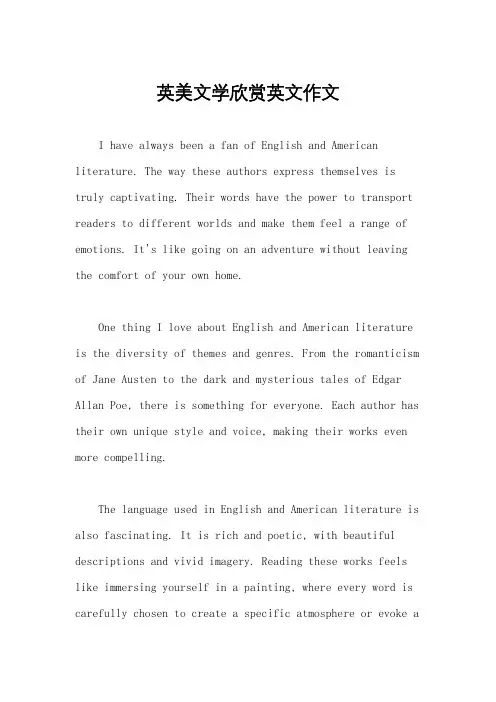 英美文学欣赏英文作文

I have always been a fan of English and American literature. The way these authors express themselves is truly captivating. Their words have the power to transport readers to different worlds and make them feel a range of emotions. It's like going on an adventure without leaving the comfort of your own home.

One thing I love about English and American literature is the diversity of themes and genres. From the romanticism of Jane Austen to the dark and mysterious tales of Edgar Allan Poe, there is something for everyone. Each author has their own unique style and voice, making their works even more compelling.

The language used in English and American literature is also fascinating. It is rich and poetic, with beautiful descriptions and vivid imagery. Reading these works feels like immersing yourself in a painting, where every word is carefully chosen to create a specific atmosphere or evoke a